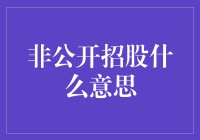 非公开招股什么意思